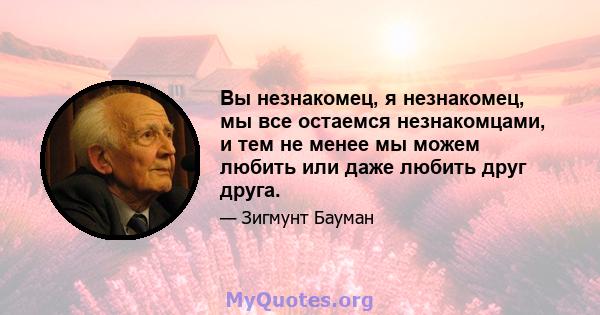 Вы незнакомец, я незнакомец, мы все остаемся незнакомцами, и тем не менее мы можем любить или даже любить друг друга.

— Зигмунт Бауман

MyQuotes.org